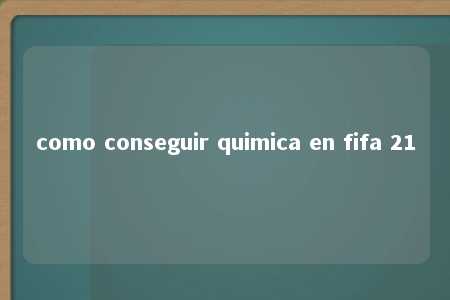 como conseguir quimica en fifa 21